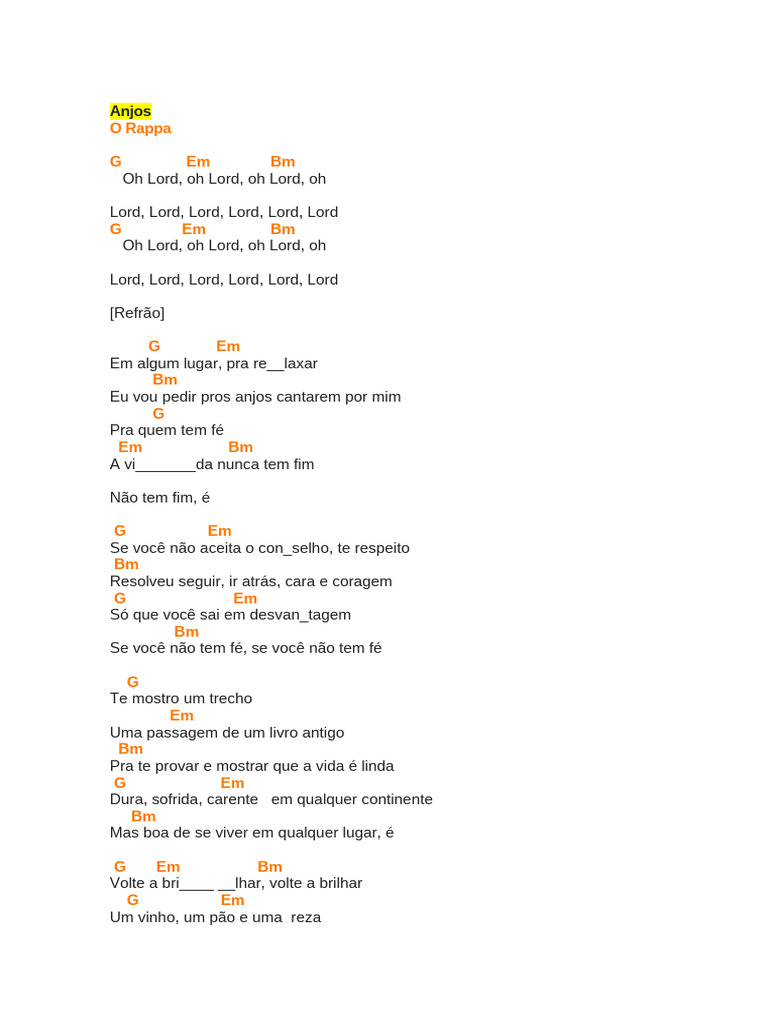 Anjos
O Rappa

G Em Bm
Oh Lord, oh Lord, oh Lord, oh

Lord, Lord, Lord, Lord, Lord, Lord
G Em Bm
Oh Lord, oh Lord, oh Lord, oh

Lord, Lord, Lord, Lord, Lord, Lord

[Refrão]

G Em
Em algum lugar, pra re__laxar
Bm
Eu vou pedir pros anjos cantarem por mim
G
Pra quem tem fé
Em Bm
A vi_______da nunca tem fim

Não tem fim, é

G Em
Se você não aceita o con_selho, te respeito
Bm
Resolveu seguir, ir atrás, cara e coragem
G Em
Só que você sai em desvan_tagem
Bm
Se você não tem fé, se você não tem fé

G
Te mostro um trecho
Em
Uma passagem de um livro antigo
Bm
Pra te provar e mostrar que a vida é linda
G Em
Dura, sofrida, carente em qualquer continente
Bm
Mas boa de se viver em qualquer lugar, é

G Em Bm
Volte a bri____ __lhar, volte a brilhar
G Em
Um vinho, um pão e uma reza